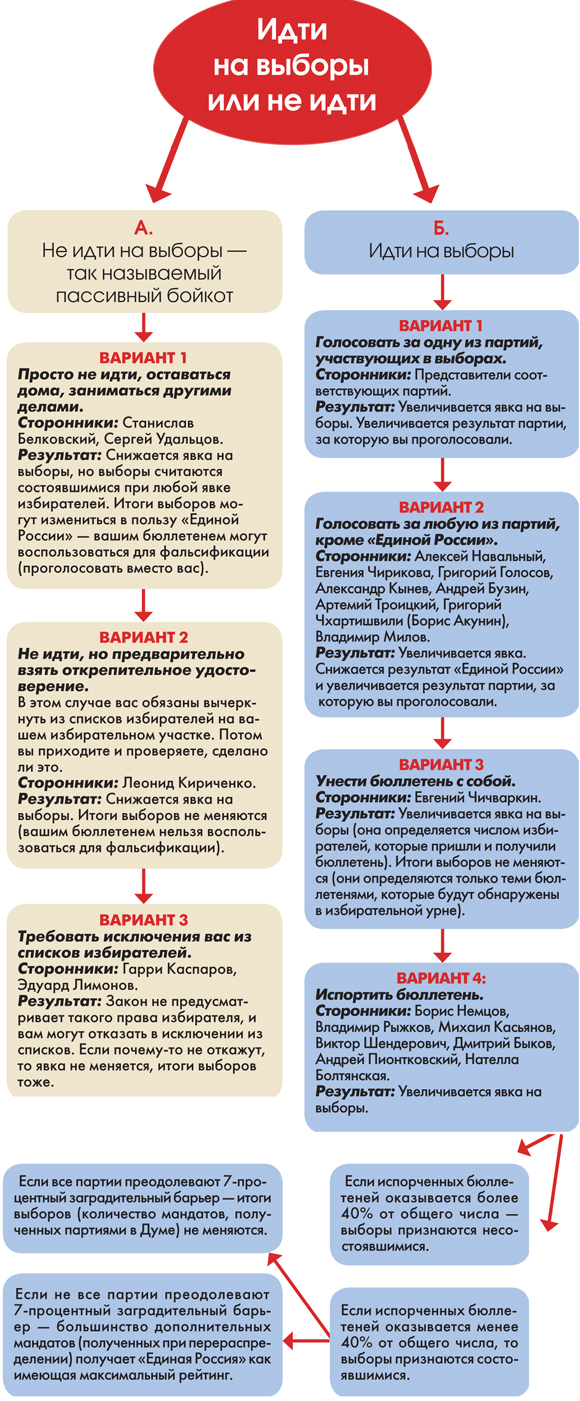 Идти на выборы или не идти

А.
Не идти на выборы — так называемый пассивный бойкот

ВАРИАНТ 1
Просто не идти, оставаться дома, заниматься другими делами.
Сторонники: Станислав Белковский, Сергей Удальцов.
Результат: Снижается явка на выборы, но выборы считаются состоявшимися при любой явке избирателей. Итоги выборов могут измениться в пользу «Единой России» — вашим бюллетенем могут воспользоваться для фальсификации (проголосовать вместо вас).

ВАРИАНТ 2
Не идти, но предварительно взять открепительное удостоверение.
В этом случае вас обязаны вычеркнуть из списков избирателей на вашем избирательном участке. Потом вы приходите и проверяете, сделано ли это.
Сторонники: Леонид Кириченко.
Результат: Снижается явка на выборы. Итоги выборов не меняются (вашим бюллетенем нельзя воспользоваться для фальсификации).

ВАРИАНТ 3
Требовать исключения вас из списков избирателей.
Сторонники: Гарри Каспаров, Эдуард Лимонов.
Результат: Закон не предусматривает такого права избирателя, и вам могут отказать в исключении из списков. Если почему-то не откажут, то явка не меняется, итоги выборов тоже.

Б.
Идти на выборы

ВАРИАНТ 1
Голосовать за одну из партий, участвующих в выборах.
Сторонники: Представители соответствующих партий.
Результат: Увеличивается явка на выборы. Увеличивается результат партии, за которую вы проголосовали.

ВАРИАНТ 2
Голосовать за любую из партий, кроме «Единой России».
Сторонники: Алексей Навальный, Евгения Чирикова, Григорий Голосов, Александр Кынев, Андрей Бузин, Артемий Троицкий, Григорий Чхартишвили (Борис Акунин), Владимир Милов.
Результат: Увеличивается явка. Снижается результат «Единой России» и увеличивается результат партии, за которую вы проголосовали.

ВАРИАНТ 3
Унести бюллетень с собой.
Сторонники: Евгений Чичваркин.
Результат: Увеличивается явка на выборы (она определяется числом избирателей, которые пришли и получили бюллетень). Итоги выборов не меняются (они определяются только теми бюллетенями, которые будут обнаружены в избирательной урне).

ВАРИАНТ 4:
Испортить бюллетень.
Сторонники: Борис Немцов, Владимир Рыжков, Михаил Касьянов, Виктор Шендерович, Дмитрий Быков, Андрей Пионтковский, Нателла Болтянская.
Результат: Увеличивается явка на выборы.

Если испорченных бюллетеней оказывается более 40% от общего числа — выборы признаются несостоявшимися.

Если испорченных бюллетеней оказывается менее 40% от общего числа, то выборы признаются состоявшимися.

Если все партии преодолевают 7-процентный заградительный барьер — итоги выборов (количество мандатов, полученных партиями в Думе) не меняются.

Если не все партии преодолевают 7-процентный заградительный барьер — большинство дополнительных мандатов (полученных при перераспределении) получает «Единая Россия» как имеющая максимальный рейтинг.